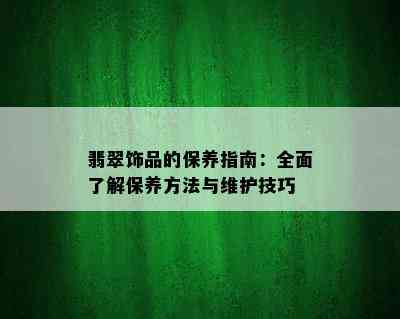 翡翠饰品的保养指南：全面了解保养方法与维护技巧